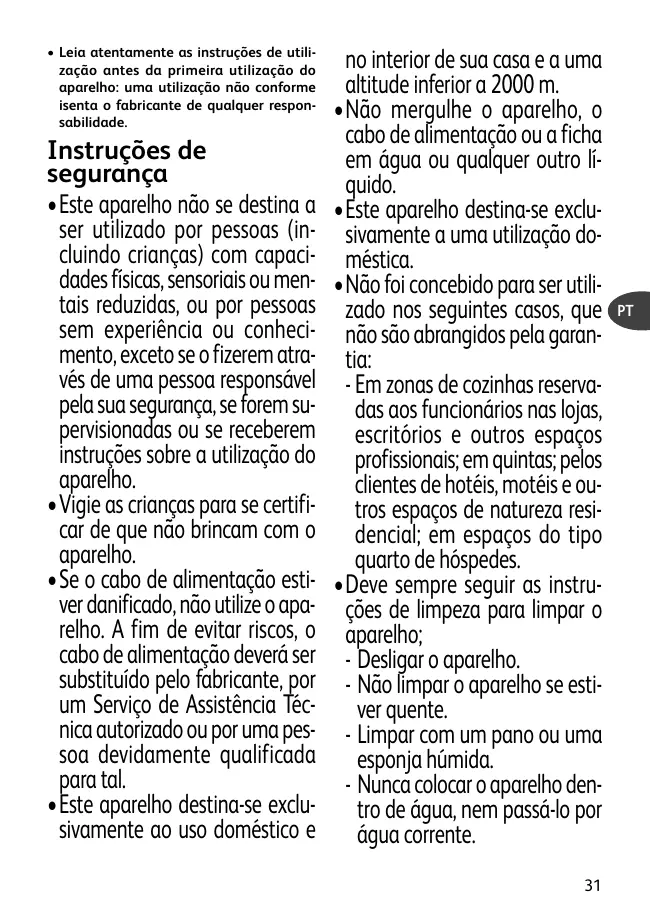 • Leia atentamente as instruções de utilização antes da primeira utilização do aparelho: uma utilização não conforme isenta o fabricante de qualquer responsabilidade.

Instruções de segurança

• Este aparelho não se destina a ser utilizado por pessoas (incluindo crianças) com capacidades físicas, sensoriais ou mentais reduzidas, ou por pessoas sem experiência ou conhecimento, exceto se o fizerem através de uma pessoa responsável pela sua segurança, se forem supervisionadas ou se receberem instruções sobre a utilização do aparelho.
• Vigie as crianças para se certificar de que não brincam com o aparelho.
• Se o cabo de alimentação estiver danificado, não utilize o aparelho. A fim de evitar riscos, o cabo de alimentação deverá ser substituído pelo fabricante, por um Serviço de Assistência Técnica autorizado ou por uma pessoa devidamente qualificada para tal.
• Este aparelho destina-se exclusivamente ao uso doméstico e no interior de sua casa e a uma altitude inferior a 2000 m.
• Não mergulhe o aparelho, o cabo de alimentação ou a ficha em água ou qualquer outro líquido.
• Este aparelho destina-se exclusivamente a uma utilização doméstica.
• Não foi concebido para ser utilizado nos seguintes casos, que não são abrangidos pela garantia:
- Em zonas de cozinhas reservadas aos funcionários nas lojas, escritórios e outros espaços profissionais; em quintas; pelos clientes de hotéis, motéis e outros espaços de natureza residencial; em espaços do tipo quarto de hóspedes.
• Deve sempre seguir as instruções de limpeza para limpar o aparelho;
- Desligar o aparelho.
- Não limpar o aparelho se estiver quente.
- Limpar com um pano ou uma esponja húmida.
- Nunca colocar o aparelho dentro de água, nem passá-lo por água corrente.

PT

31